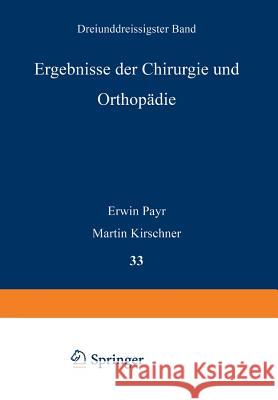 Dreiunddreissigster Band

Ergebnisse der Chirurgie und Orthopädie

Erwin Payr

Martin Kirschner

33

Springer

Kraina Książek